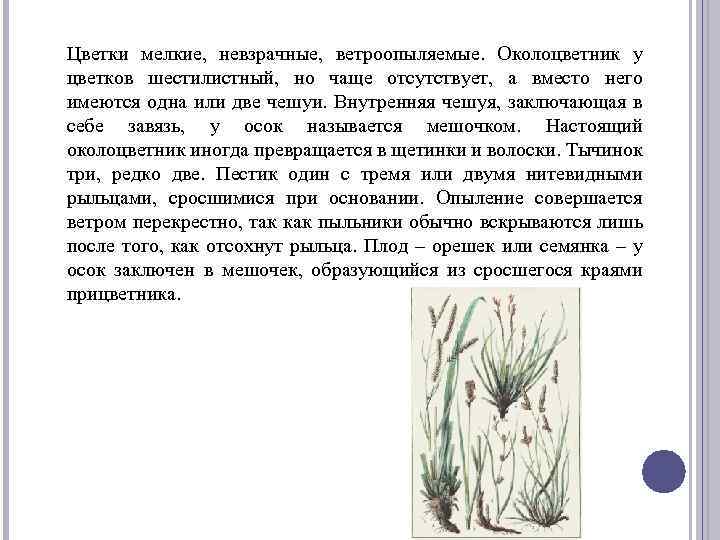 Цветки мелкие, невзрачные, ветроопыляемые. Околоцветник у цветков шестилистный, но чаще отсутствует, а вместо него имеются одна или две чешуи. Внутренняя чешуя, заключающая в себе завязь, у осок называется мешочком. Настоящий околоцветник иногда превращается в щетинки и волоски. Тычинок три, редко две. Пестик один с тремя или двумя нитевидными рыльцами, сросшимися при основании. Опыление совершается ветром перекрестно, так как пыльники обычно вскрываются лишь после того, как отсохнут рыльца. Плод – орешек или семянка – у осок заключен в мешочек, образующийся из сросшегося краями прицветника.